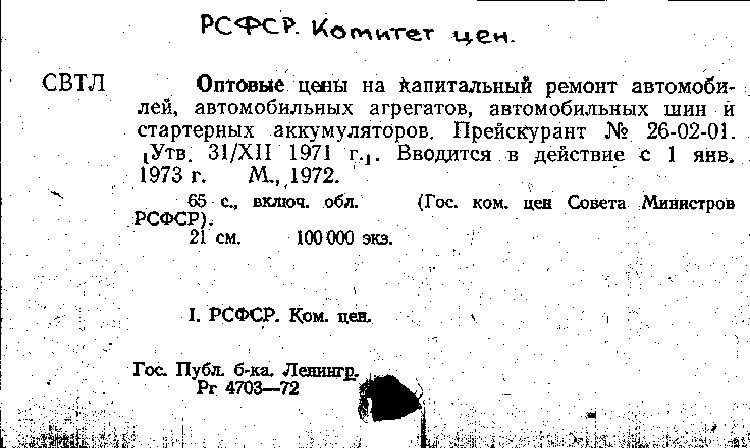 РСФСР. Комитет цен.

СВТЛ

Оптовые цены на капитальный ремонт автомобилей, автомобильных агрегатов, автомобильных шин и стартерных аккумуляторов. Прейскурант № 26-02-01. [Утв. 31/XII 1971 г.]. Вводится в действие с 1 янв. 1973 г. М., 1972.

65 с., включ. обл. (Гос. ком. цен Совета Министров РСФСР).

21 см. 100 000 экз.

I. РСФСР. Ком. цен.

Гос. Публ. б-ка. Ленингр.
Рг 4703—72